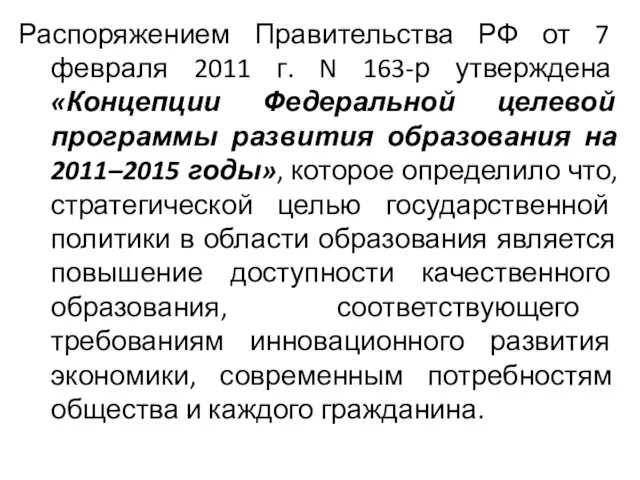 Распоряжением Правительства РФ от 7 февраля 2011 г. N 163-р утверждена «Концепции Федеральной целевой программы развития образования на 2011–2015 годы», которое определило что, стратегической целью государственной политики в области образования является повышение доступности качественного образования, соответствующего требованиям инновационного развития экономики, современным потребностям общества и каждого гражданина.